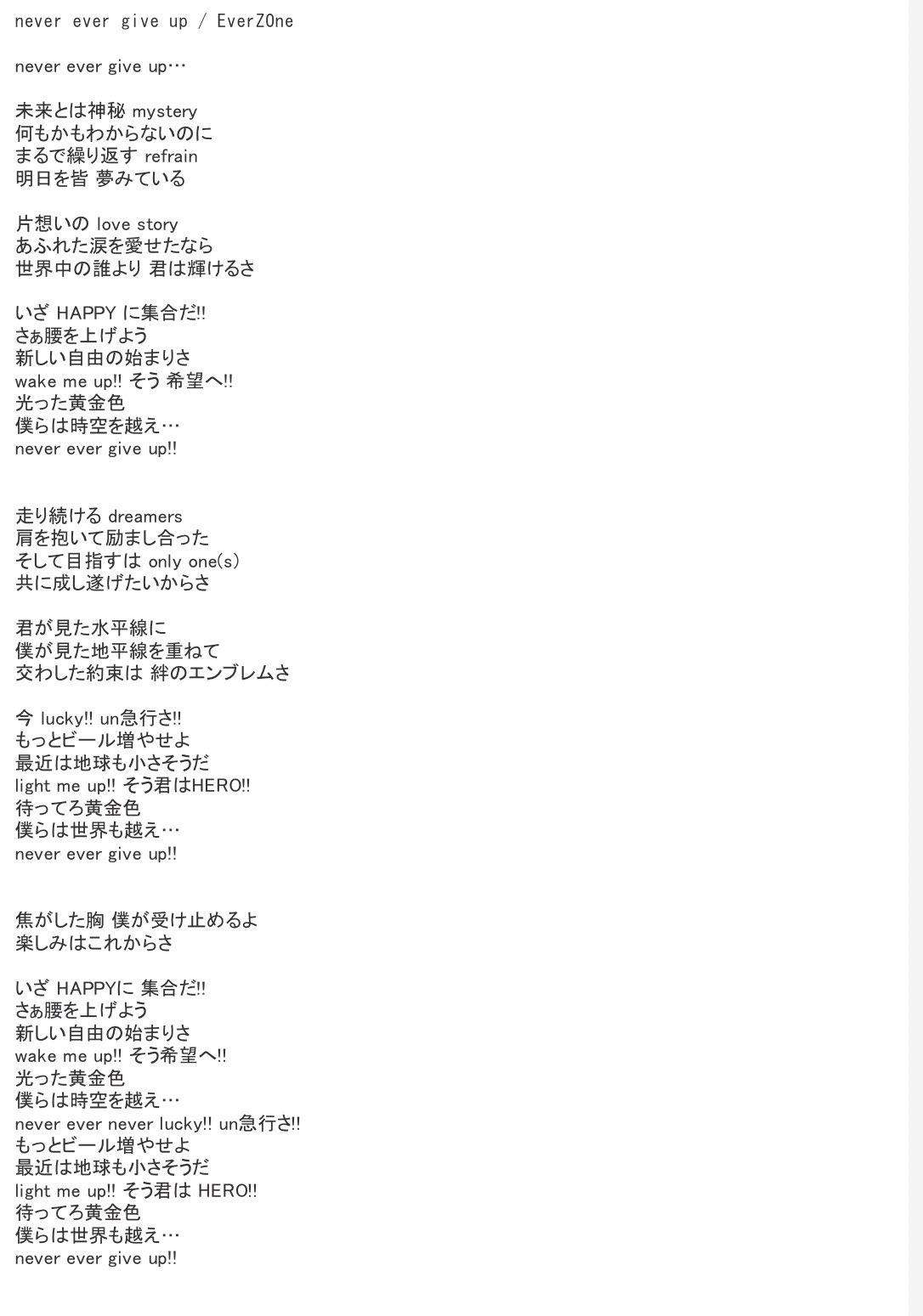 never ever give up / EverZOne

never ever give up…

未来とは神秘 mystery
何もかもわからないのに
まるで繰り返す refrain
明日を皆 夢みている

片想いの love story
あふれた涙を愛せたなら
世界中の誰より 君は輝けるさ

いざ HAPPY に集合だ!!
さぁ腰を上げよう
新しい自由の始まりさ
wake me up!! そう 希望へ!!
光った黄金色
僕らは時空を越え…
never ever give up!!

走り続ける dreamers
肩を抱いて励まし合った
そして目指すは only one(s)
共に成し遂げたいからさ

君が見た水平線に
僕が見た地平線を重ねて
交わした約束は 絆のエンブレムさ

今 lucky!! un急行さ!!
もっとビール増やせよ
最近は地球も小さそうだ
light me up!! そう君はHERO!!
待ってろ黄金色
僕らは世界も越え…
never ever give up!!

焦がした胸 僕が受け止めるよ
楽しみはこれからさ

いざ HAPPYに 集合だ!!
さぁ腰を上げよう
新しい自由の始まりさ
wake me up!! そう希望へ!!
光った黄金色
僕らは時空を越え…
never ever never lucky!! un急行さ!!
もっとビール増やせよ
最近は地球も小さそうだ
light me up!! そう君は HERO!!
待ってろ黄金色
僕らは世界も越え…
never ever give up!!